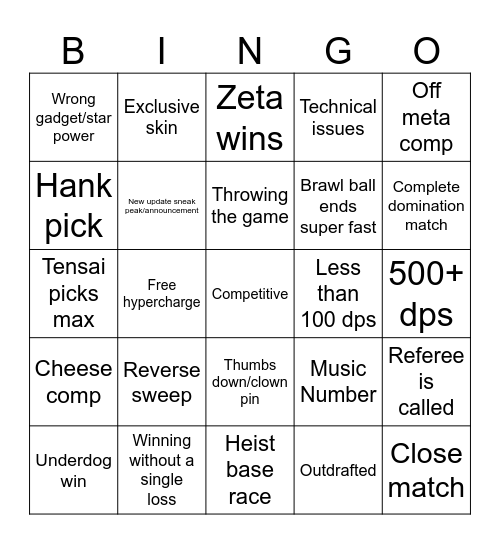 | B | I | N | G | O |
|---|---|---|---|---|
| Wrong gadget/star power | Exclusive skin | Zeta wins | Technical issues | Off meta comp |
| Hank pick | New update sneak peak/announcement | Throwing the game | Brawl ball ends super fast | Complete domination match |
| Tensai picks max | Free hypercharge | Competitive | Less than 100 dps | 500+ dps |
| Cheese comp | Reverse sweep | Thumbs down/clown pin | Music Number | Referee is called |
| Underdog win | Winning without a single loss | Heist base race | Outdrafted | Close match |